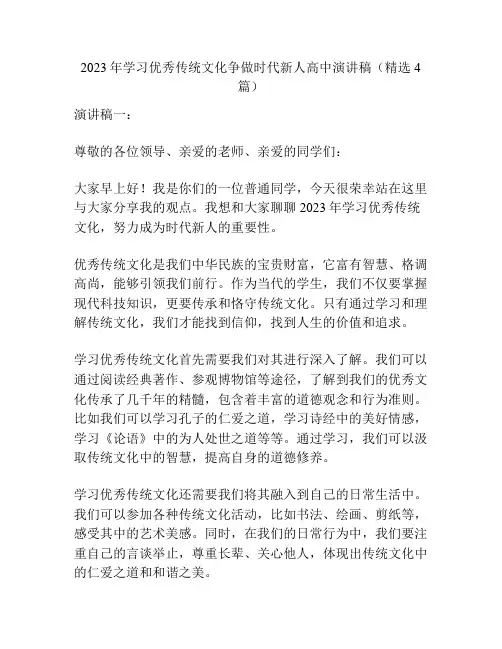 2023 年学习优秀传统文化争做时代新人高中演讲稿（精选 4 篇）

演讲稿一：

尊敬的各位领导、亲爱的老师、亲爱的同学们：

大家早上好！我是你们的一位普通同学，今天很荣幸站在这里与大家分享我的观点。我想和大家聊聊 2023 年学习优秀传统文化，努力成为时代新人的重要性。

优秀传统文化是我们中华民族的宝贵财富，它富有智慧、格调高尚，能够引领我们前行。作为当代的学生，我们不仅要掌握现代科技知识，更要传承和恪守传统文化。只有通过学习和理解传统文化，我们才能找到信仰，找到人生的价值和追求。

学习优秀传统文化首先需要我们对其进行深入了解。我们可以通过阅读经典著作、参观博物馆等途径，了解到我们的优秀文化传承了几千年的精髓，包含着丰富的道德观念和行为准则。比如我们可以学习孔子的仁爱之道，学习诗经中的美好情感，学习《论语》中的为人处世之道等等。通过学习，我们可以汲取传统文化中的智慧，提高自身的道德修养。

学习优秀传统文化还需要我们将其融入到自己的日常生活中。我们可以参加各种传统文化活动，比如书法、绘画、剪纸等，感受其中的艺术美感。同时，在我们的日常行为中，我们要注重自己的言谈举止，尊重长辈、关心他人，体现出传统文化中的仁爱之道和和谐之美。